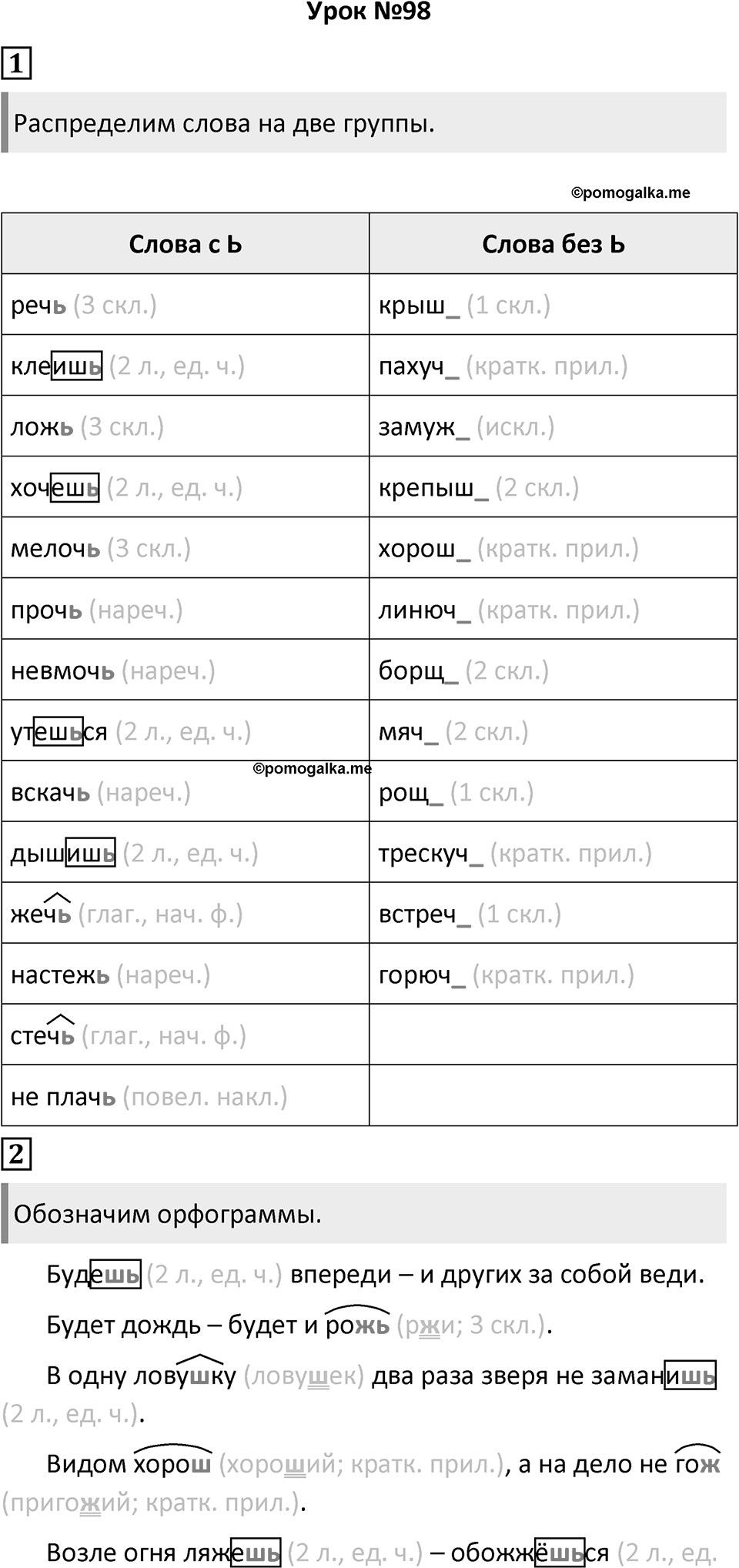 Урок №98

1

Распределим слова на две группы.

©pomogalka.me

| Слова с Ь | Слова без Ь |
|---|---|
| речь (3 скл.) | крыш_ (1 скл.) |
| клеишь (2 л., ед. ч.) | пахуч_ (кратк. прил.) |
| ложь (3 скл.) | замуж_ (искл.) |
| хочешь (2 л., ед. ч.) | крепыш_ (2 скл.) |
| мелочь (3 скл.) | хорош_ (кратк. прил.) |
| прочь (нареч.) | линюч_ (кратк. прил.) |
| невмочь (нареч.) | борщ_ (2 скл.) |
| утешься (2 л., ед. ч.) | мяч_ (2 скл.) |
| вскачь (нареч.) | рощ_ (1 скл.) |
| дышишь (2 л., ед. ч.) | трескуч_ (кратк. прил.) |
| жечь (глаг., нач. ф.) | встреч_ (1 скл.) |
| настежь (нареч.) | горюч_ (кратк. прил.) |
| стечь (глаг., нач. ф.) | |
| не плачь (повел. накл.) | |

©pomogalka.me

2

Обозначим орфограммы.

Будешь (2 л., ед. ч.) впереди – и других за собой веди.

Будет дождь – будет и рожь (ржи; 3 скл.).

В одну ловушку (ловушек) два раза зверя не заманишь (2 л., ед. ч.).

Видом хорош (хороший; кратк. прил.), а на дело не гож (пригожий; кратк. прил.).

Возле огня ляжешь (2 л., ед. ч.) – обожжёшься (2 л., ед.